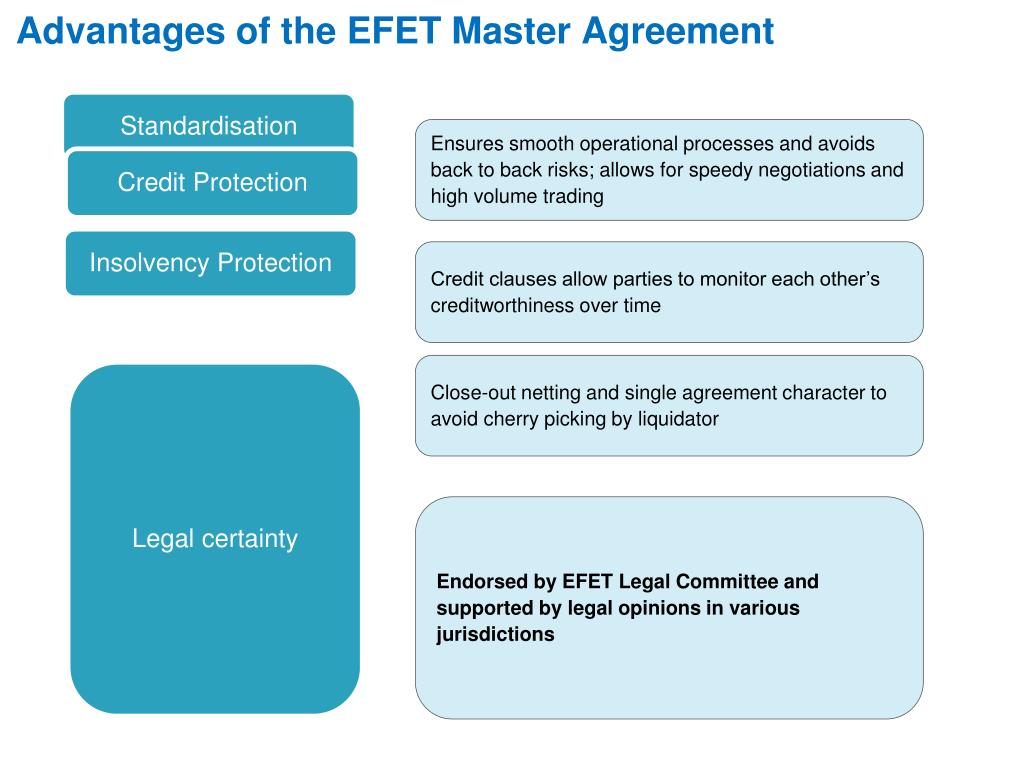 Advantages of the EFET Master Agreement

Standardisation

Credit Protection

Insolvency Protection

Legal certainty

Ensures smooth operational processes and avoids back to back risks; allows for speedy negotiations and high volume trading

Credit clauses allow parties to monitor each other's creditworthiness over time

Close-out netting and single agreement character to avoid cherry picking by liquidator

Endorsed by EFET Legal Committee and supported by legal opinions in various jurisdictions